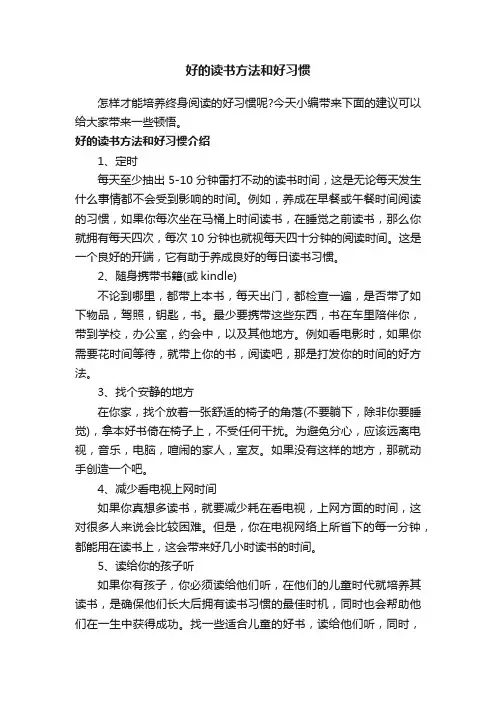 好的读书方法和好习惯

怎样才能培养终身阅读的好习惯呢?今天小编带来下面的建议可以给大家带来一些顿悟。

好的读书方法和好习惯介绍

1、定时

每天至少抽出 5-10 分钟雷打不动的读书时间，这是无论每天发生什么事情都不会受到影响的时间。例如，养成在早餐或午餐时间阅读的习惯，如果你每次坐在马桶上时间读书，在睡觉之前读书，那么你就拥有每天四次，每次 10 分钟也就视每天四十分钟的阅读时间。这是一个良好的开端，它有助于养成良好的每日读书习惯。

2、随身携带书籍(或 kindle)

不论到哪里，都带上本书，每天出门，都检查一遍，是否带了如下物品，驾照，钥匙，书。最少要携带这些东西，书在车里陪伴你，带到学校，办公室，约会中，以及其他地方。例如看电影时，如果你需要花时间等待，就带上你的书，阅读吧，那是打发你的时间的好方法。

3、找个安静的地方

在你家，找个放着一张舒适的椅子的角落(不要躺下，除非你要睡觉)，拿本好书倚在椅子上，不受任何干扰。为避免分心，应该远离电视，音乐，电脑，喧闹的家人，室友。如果没有这样的地方，那就动手创造一个吧。

4、减少看电视上网时间

如果你真想多读书，就要减少耗在看电视，上网方面的时间，这对很多人来说会比较困难。但是，你在电视网络上所省下的每一分钟，都能用在读书上，这会带来好几小时读书的时间。

5、读给你的孩子听

如果你有孩子，你必须读给他们听，在他们的儿童时代就培养其读书，是确保他们长大后拥有读书习惯的最佳时机，同时也会帮助他们在一生中获得成功。找一些适合儿童的好书，读给他们听，同时，